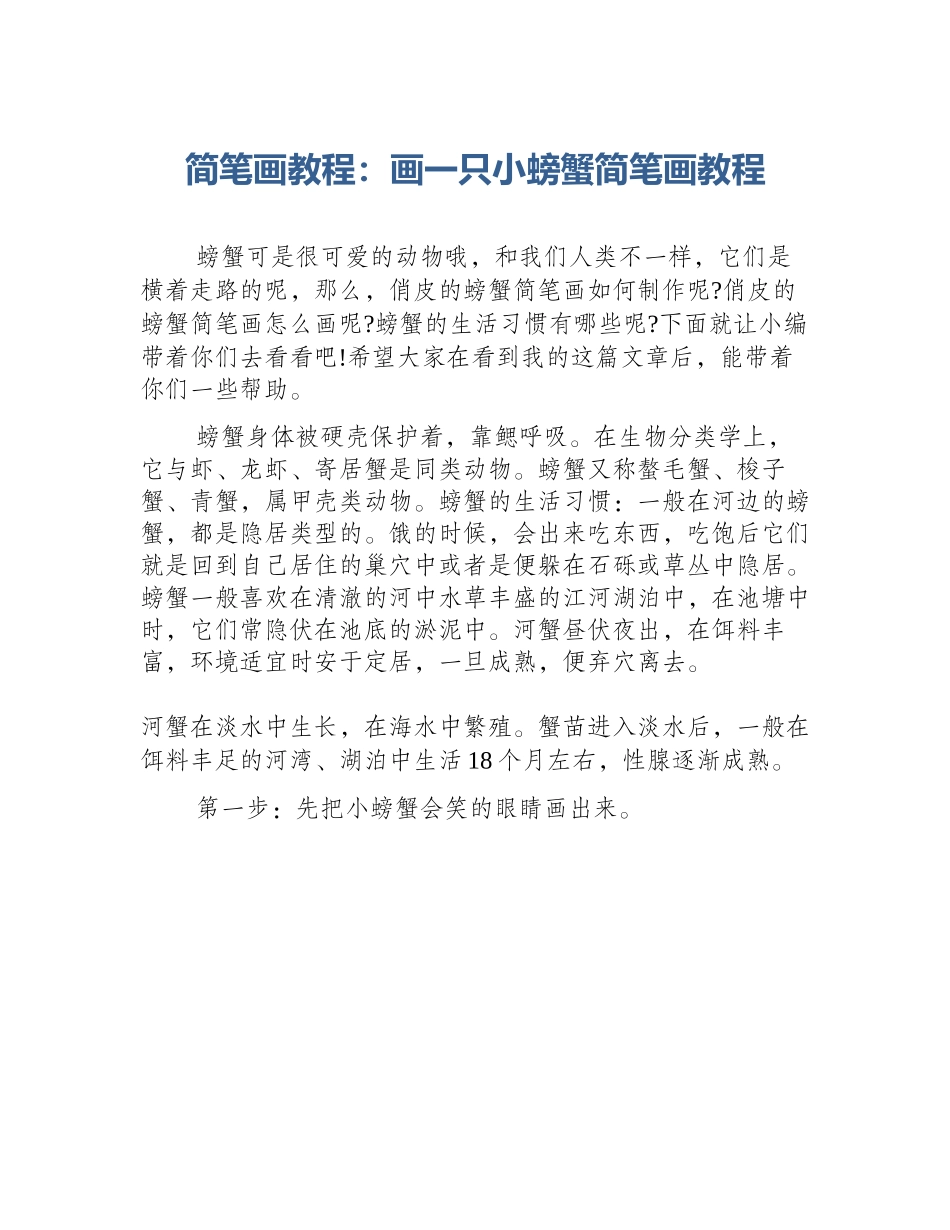 简笔画教程：画一只小螃蟹简笔画教程

螃蟹可是很可爱的动物哦，和我们人类不一样，它们是横着走路的呢，那么，俏皮的螃蟹简笔画如何制作呢?俏皮的螃蟹简笔画怎么画呢?螃蟹的生活习惯有哪些呢?下面就让小编带着你们去看看吧!希望大家在看到我的这篇文章后，能带着你们一些帮助。

螃蟹身体被硬壳保护着，靠鳃呼吸。在生物分类学上，它与虾、龙虾、寄居蟹是同类动物。螃蟹又称螯毛蟹、梭子蟹、青蟹，属甲壳类动物。螃蟹的生活习惯：一般在河边的螃蟹，都是隐居类型的。饿的时候，会出来吃东西，吃饱后它们就是回到自己居住的巢穴中或者是便躲在石砾或草丛中隐居。螃蟹一般喜欢在清澈的河中水草丰盛的江河湖泊中，在池塘中时，它们常隐伏在池底的淤泥中。河蟹昼伏夜出，在饵料丰富，环境适宜时安于定居，一旦成熟，便弃穴离去。

河蟹在淡水中生长，在海水中繁殖。蟹苗进入淡水后，一般在饵料丰足的河湾、湖泊中生活18个月左右，性腺逐渐成熟。

第一步：先把小螃蟹会笑的眼睛画出来。